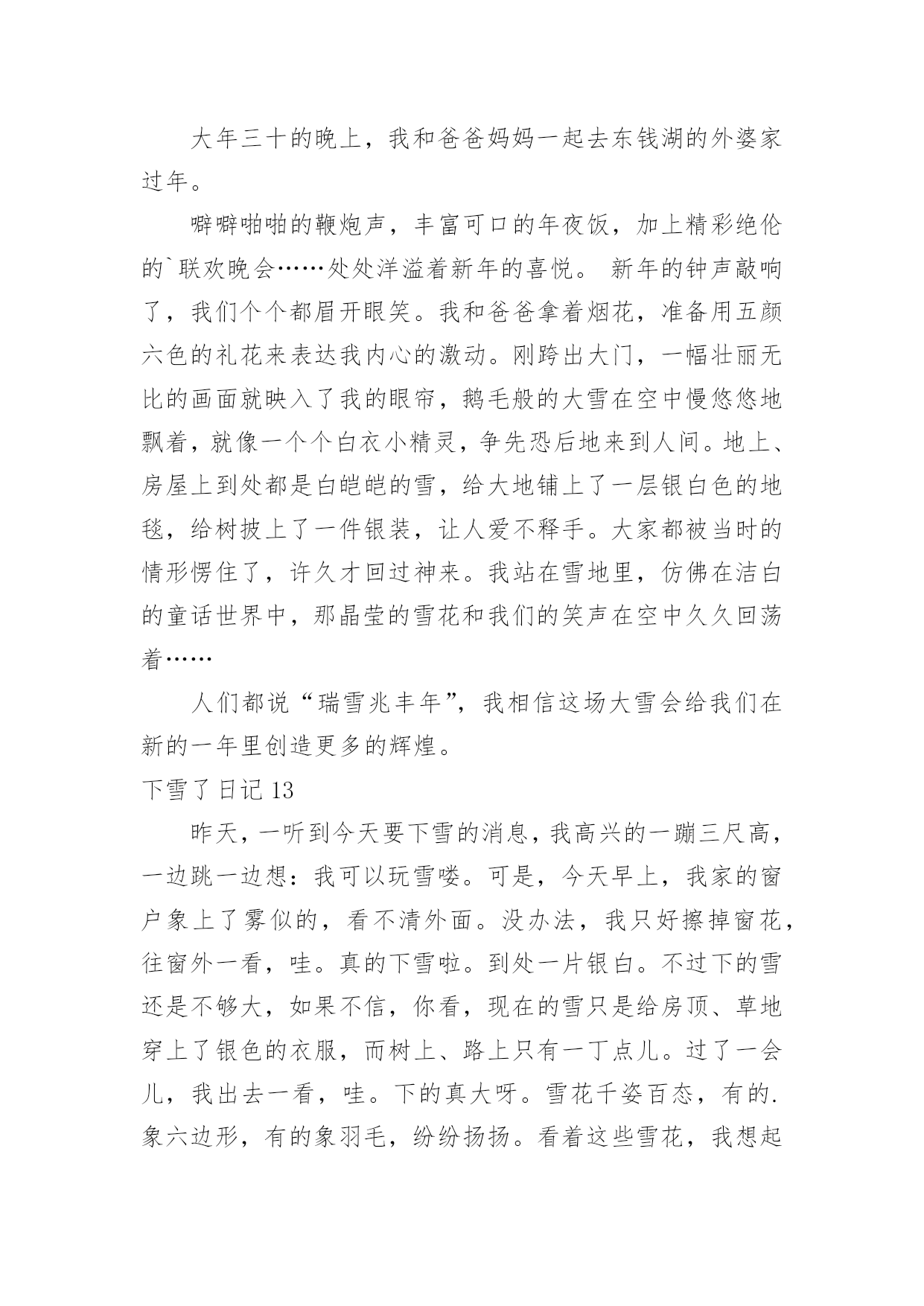 大年三十的晚上，我和爸爸妈妈一起去东钱湖的外婆家过年。

噼噼啪啪的鞭炮声，丰富可口的年夜饭，加上精彩绝伦的`联欢晚会……处处洋溢着新年的喜悦。 新年的钟声敲响了，我们个个都眉开眼笑。我和爸爸拿着烟花，准备用五颜六色的礼花来表达我内心的激动。刚跨出大门，一幅壮丽无比的画面就映入了我的眼帘，鹅毛般的大雪在空中慢悠悠地飘着，就像一个个白衣小精灵，争先恐后地来到人间。地上、房屋上到处都是白皑皑的雪，给大地铺上了一层银白色的地毯，给树披上了一件银装，让人爱不释手。大家都被当时的情形愣住了，许久才回过神来。我站在雪地里，仿佛在洁白的童话世界中，那晶莹的雪花和我们的笑声在空中久久回荡着……

人们都说“瑞雪兆丰年”，我相信这场大雪会给我们在新的一年里创造更多的辉煌。

下雪了日记 13

昨天，一听到今天要下雪的消息，我高兴的一蹦三尺高，一边跳一边想：我可以玩雪喽。可是，今天早上，我家的窗户象上了雾似的，看不清外面。没办法，我只好擦掉窗花，往窗外一看，哇。真的下雪啦。到处一片银白。不过下的雪还是不够大，如果不信，你看，现在的雪只是给房顶、草地穿上了银色的衣服，而树上、路上只有一丁点儿。过了一会儿，我出去一看，哇。下的真大呀。雪花千姿百态，有的.象六边形，有的象羽毛，纷纷扬扬。看着这些雪花，我想起